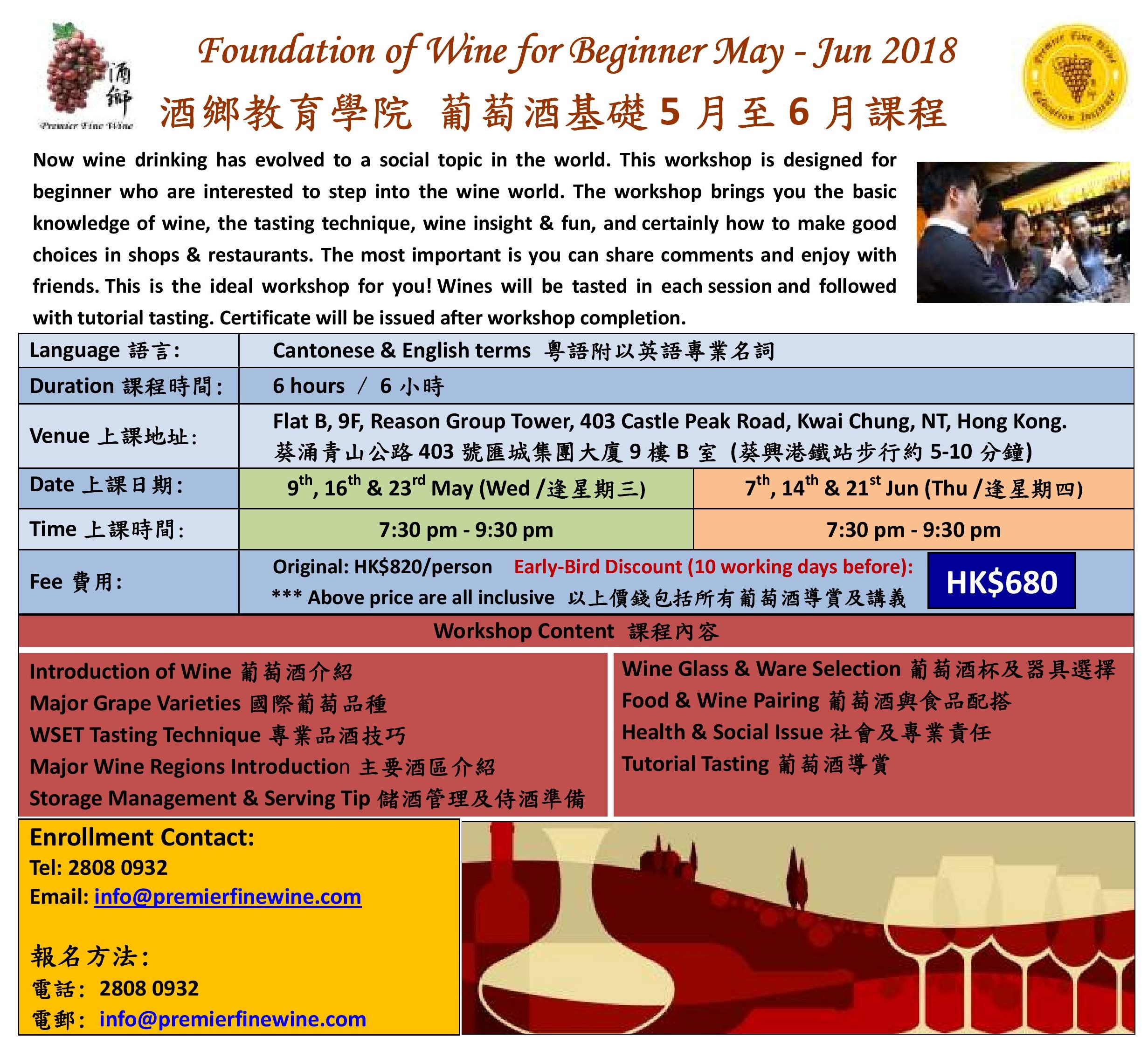 酒鄉
Premier Fine Wine

Foundation of Wine for Beginner May - Jun 2018

酒鄉教育學院 葡萄酒基礎 5 月至 6 月課程

Premier Fine Wine Education Institute

Now wine drinking has evolved to a social topic in the world. This workshop is designed for beginner who are interested to step into the wine world. The workshop brings you the basic knowledge of wine, the tasting technique, wine insight & fun, and certainly how to make good choices in shops & restaurants. The most important is you can share comments and enjoy with friends. This is the ideal workshop for you! Wines will be tasted in each session and followed with tutorial tasting. Certificate will be issued after workshop completion.

| Language 語言: | Cantonese & English terms 粵語附以英語專業名詞 | |
|---|---|---|
| Duration 課程時間: | 6 hours / 6 小時 | |
| Venue 上課地址: | Flat B, 9F, Reason Group Tower, 403 Castle Peak Road, Kwai Chung, NT, Hong Kong. 葵涌青山公路 403 號匯城集團大廈 9 樓 B 室 (葵興港鐵站步行約 5-10 分鐘) | |
| Date 上課日期: | $9^{th}$, $16^{th}$ & $23^{rd}$ May (Wed /逢星期三) | $7^{th}$, $14^{th}$ & $21^{st}$ Jun (Thu /逢星期四) |
| Time 上課時間: | 7:30 pm - 9:30 pm | 7:30 pm - 9:30 pm |
| Fee 費用: | Original: HK$820/person Early-Bird Discount (10 working days before): HK$680 *** Above price are all inclusive 以上價錢包括所有葡萄酒導賞及講義 | |

Workshop Content 課程內容

Introduction of Wine 葡萄酒介紹
Major Grape Varieties 國際葡萄品種
WSET Tasting Technique 專業品酒技巧
Major Wine Regions Introduction 主要酒區介紹
Storage Management & Serving Tip 儲酒管理及侍酒準備

Wine Glass & Ware Selection 葡萄酒杯及器具選擇
Food & Wine Pairing 葡萄酒與食品配搭
Health & Social Issue 社會及專業責任
Tutorial Tasting 葡萄酒導賞

Enrollment Contact:
Tel: 2808 0932
Email: info@premierfinewine.com

報名方法:
電話: 2808 0932
電郵: info@premierfinewine.com